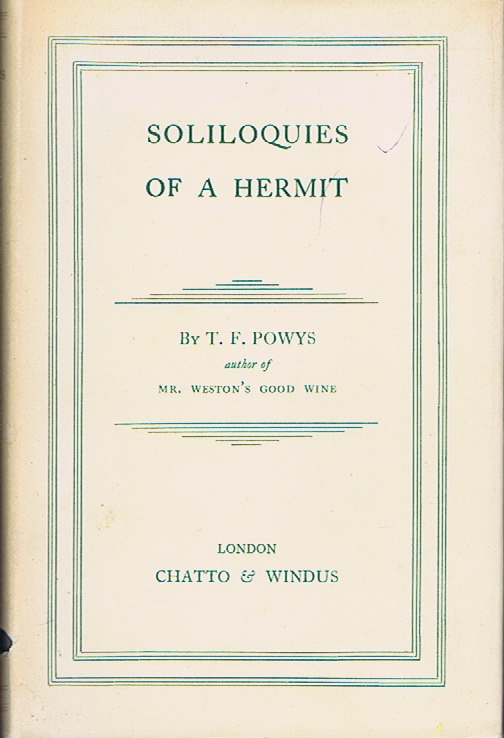 SOLILOQUIES
OF A HERMIT

By T. F. POWYS
author of
MR. WESTON'S GOOD WINE

LONDON
CHATTO & WINDUS